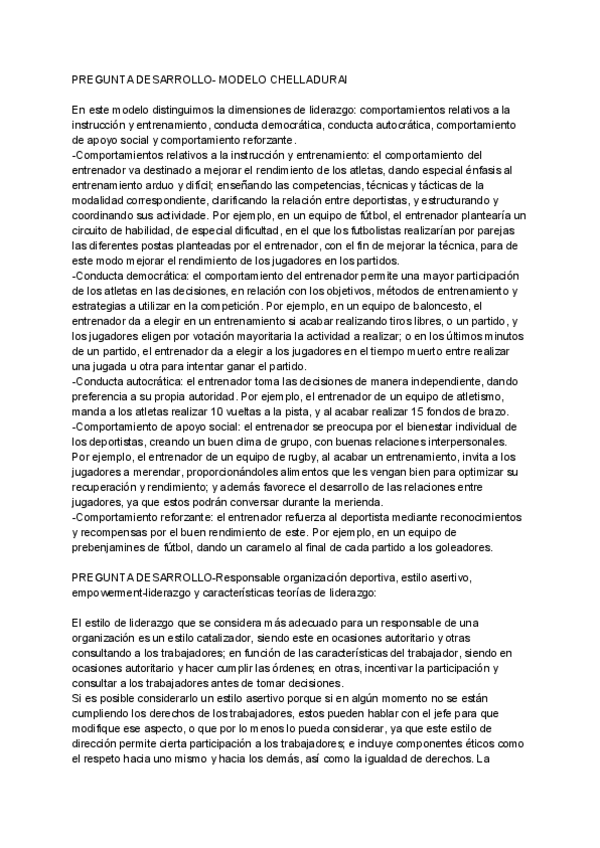 PREGUNTA DESARROLLO- MODELO CHELLADURAI

En este modelo distinguimos la dimensiones de liderazgo: comportamientos relativos a la instrucción y entrenamiento, conducta democrática, conducta autocrática, comportamiento de apoyo social y comportamiento reforzante.
-Comportamientos relativos a la instrucción y entrenamiento: el comportamiento del entrenador va destinado a mejorar el rendimiento de los atletas, dando especial énfasis al entrenamiento arduo y difícil; enseñando las competencias, técnicas y tácticas de la modalidad correspondiente, clarificando la relación entre deportistas, y estructurando y coordinando sus actividade. Por ejemplo, en un equipo de fútbol, el entrenador plantearía un circuito de habilidad, de especial dificultad, en el que los futbolistas realizarían por parejas las diferentes postas planteadas por el entrenador, con el fin de mejorar la técnica, para de este modo mejorar el rendimiento de los jugadores en los partidos.
-Conducta democrática: el comportamiento del entrenador permite una mayor participación de los atletas en las decisiones, en relación con los objetivos, métodos de entrenamiento y estrategias a utilizar en la competición. Por ejemplo, en un equipo de baloncesto, el entrenador da a elegir en un entrenamiento si acabar realizando tiros libres, o un partido, y los jugadores eligen por votación mayoritaria la actividad a realizar; o en los últimos minutos de un partido, el entrenador da a elegir a los jugadores en el tiempo muerto entre realizar una jugada u otra para intentar ganar el partido.
-Conducta autocrática: el entrenador toma las decisiones de manera independiente, dando preferencia a su propia autoridad. Por ejemplo, el entrenador de un equipo de atletismo, manda a los atletas realizar 10 vueltas a la pista, y al acabar realizar 15 fondos de brazo.
-Comportamiento de apoyo social: el entrenador se preocupa por el bienestar individual de los deportistas, creando un buen clima de grupo, con buenas relaciones interpersonales. Por ejemplo, el entrenador de un equipo de rugby, al acabar un entrenamiento, invita a los jugadores a merendar, proporcionándoles alimentos que les vengan bien para optimizar su recuperación y rendimiento; y además favorece el desarrollo de las relaciones entre jugadores, ya que estos podrán conversar durante la merienda.
-Comportamiento reforzante: el entrenador refuerza al deportista mediante reconocimientos y recompensas por el buen rendimiento de este. Por ejemplo, en un equipo de prebenjamines de fútbol, dando un caramelo al final de cada partido a los goleadores.

PREGUNTA DESARROLLO-Responsable organización deportiva, estilo asertivo, empowerment-liderazgo y características teorías de liderazgo:

El estilo de liderazgo que se considera más adecuado para un responsable de una organización es un estilo catalizador, siendo este en ocasiones autoritario y otras consultando a los trabajadores; en función de las características del trabajador, siendo en ocasiones autoritario y hacer cumplir las órdenes; en otras, incentivar la participación y consultar a los trabajadores antes de tomar decisiones.
Si es posible considerarlo un estilo asertivo porque si en algún momento no se están cumpliendo los derechos de los trabajadores, estos pueden hablar con el jefe para que modifique ese aspecto, o que por lo menos lo pueda considerar, ya que este estilo de dirección permite cierta participación a los trabajadores; e incluye componentes éticos como el respeto hacia uno mismo y hacia los demás, así como la igualdad de derechos. La